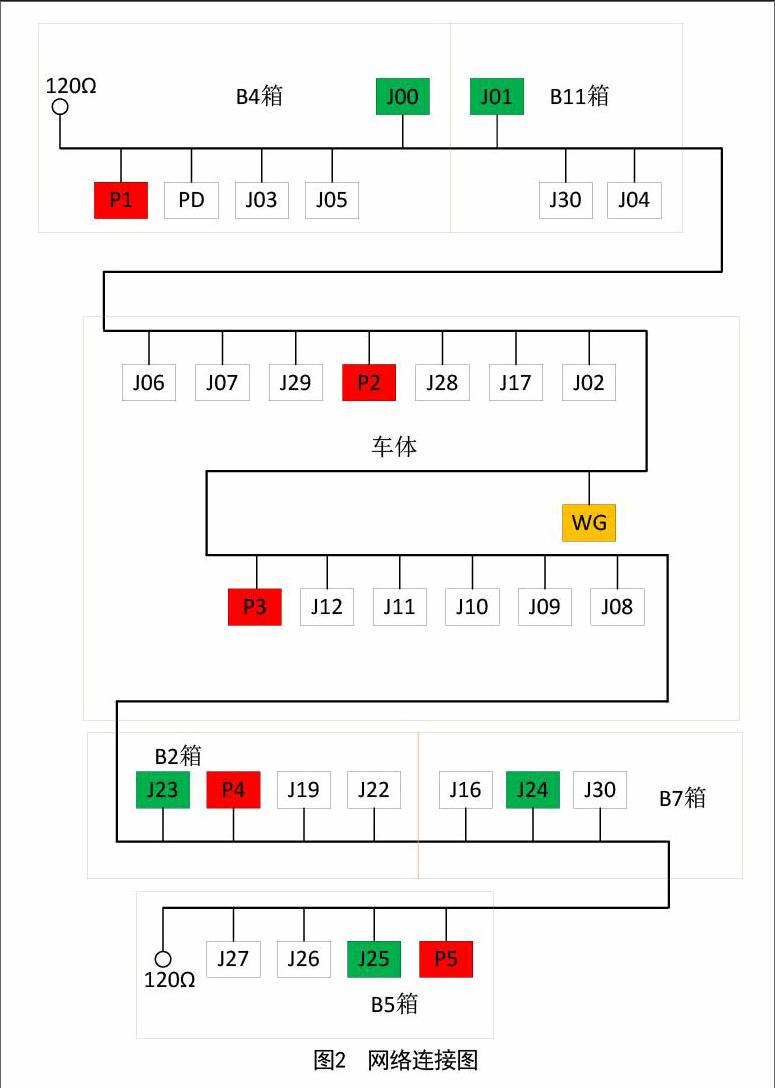 120Ω

B4箱

J00

J01

B11箱

P1 PD J03 J05

J30 J04

J06 J07 J29 P2 J28 J17 J02

车体

WG

P3 J12 J11 J10 J09 J08

B2箱

J23 P4 J19 J22

J16 J24 J30

B7箱

120Ω

J27 J26 J25 P5

B5箱

图2 网络连接图